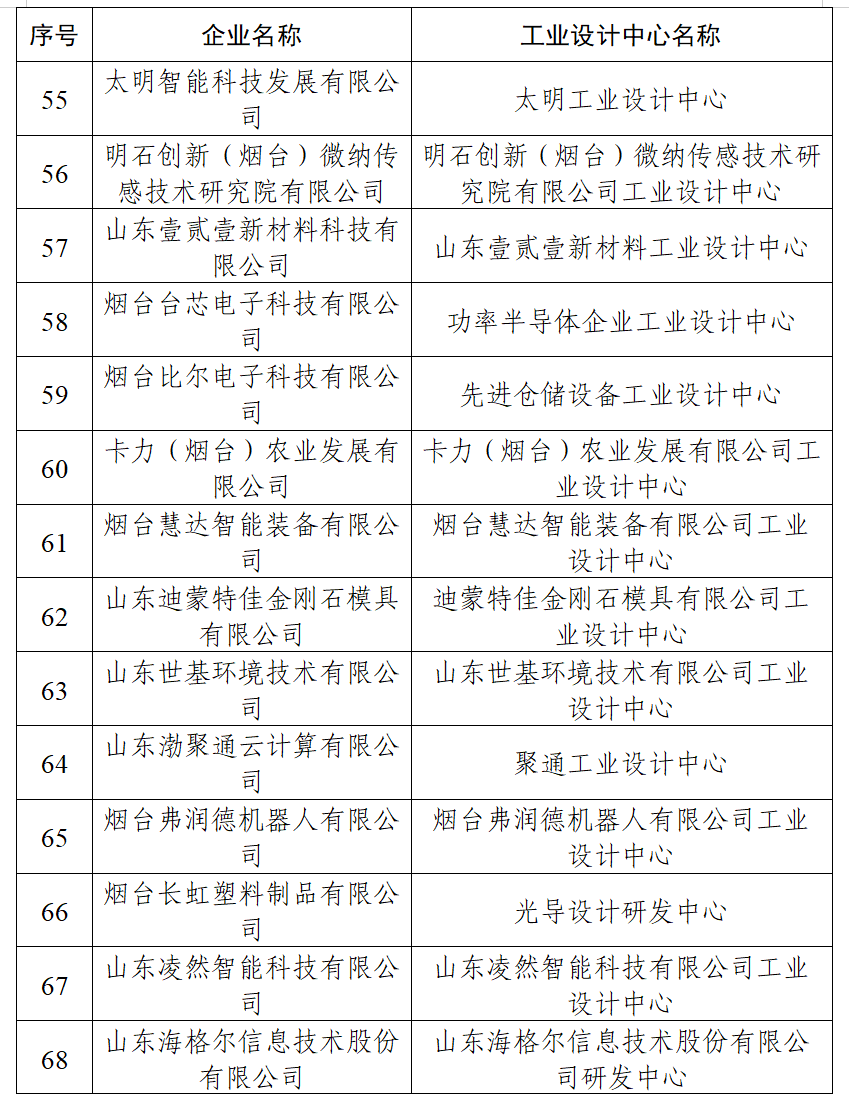 | 序号 | 企业名称 | 工业设计中心名称 |
|---|---|---|
| 55 | 太明智能科技发展有限公司 | 太明工业设计中心 |
| 56 | 明石创新（烟台）微纳传感技术研究院有限公司 | 明石创新（烟台）微纳传感技术研究院有限公司工业设计中心 |
| 57 | 山东壹贰壹新材料科技有限公司 | 山东壹贰壹新材料工业设计中心 |
| 58 | 烟台台芯电子科技有限公司 | 功率半导体企业工业设计中心 |
| 59 | 烟台比尔电子科技有限公司 | 先进仓储设备工业设计中心 |
| 60 | 卡力（烟台）农业发展有限公司 | 卡力（烟台）农业发展有限公司工业设计中心 |
| 61 | 烟台慧达智能装备有限公司 | 烟台慧达智能装备有限公司工业设计中心 |
| 62 | 山东迪蒙特佳金刚石模具有限公司 | 迪蒙特佳金刚石模具有限公司工业设计中心 |
| 63 | 山东世基环境技术有限公司 | 山东世基环境技术有限公司工业设计中心 |
| 64 | 山东渤聚通云计算有限公司 | 聚通工业设计中心 |
| 65 | 烟台弗润德机器人有限公司 | 烟台弗润德机器人有限公司工业设计中心 |
| 66 | 烟台长虹塑料制品有限公司 | 光导设计研发中心 |
| 67 | 山东凌然智能科技有限公司 | 山东凌然智能科技有限公司工业设计中心 |
| 68 | 山东海格尔信息技术股份有限公司 | 山东海格尔信息技术股份有限公司研发中心 |